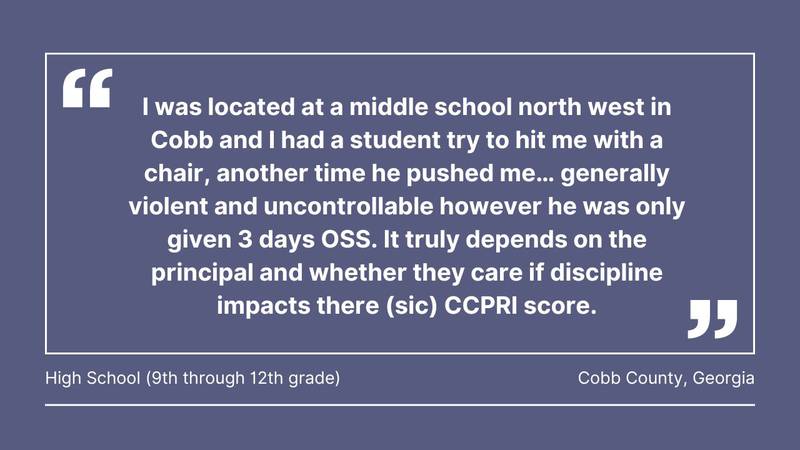 “ I was located at a middle school north west in Cobb and I had a student try to hit me with a chair, another time he pushed me… generally violent and uncontrollable however he was only given 3 days OSS. It truly depends on the principal and whether they care if discipline impacts there (sic) CCPRI score. ”

High School (9th through 12th grade)

Cobb County, Georgia